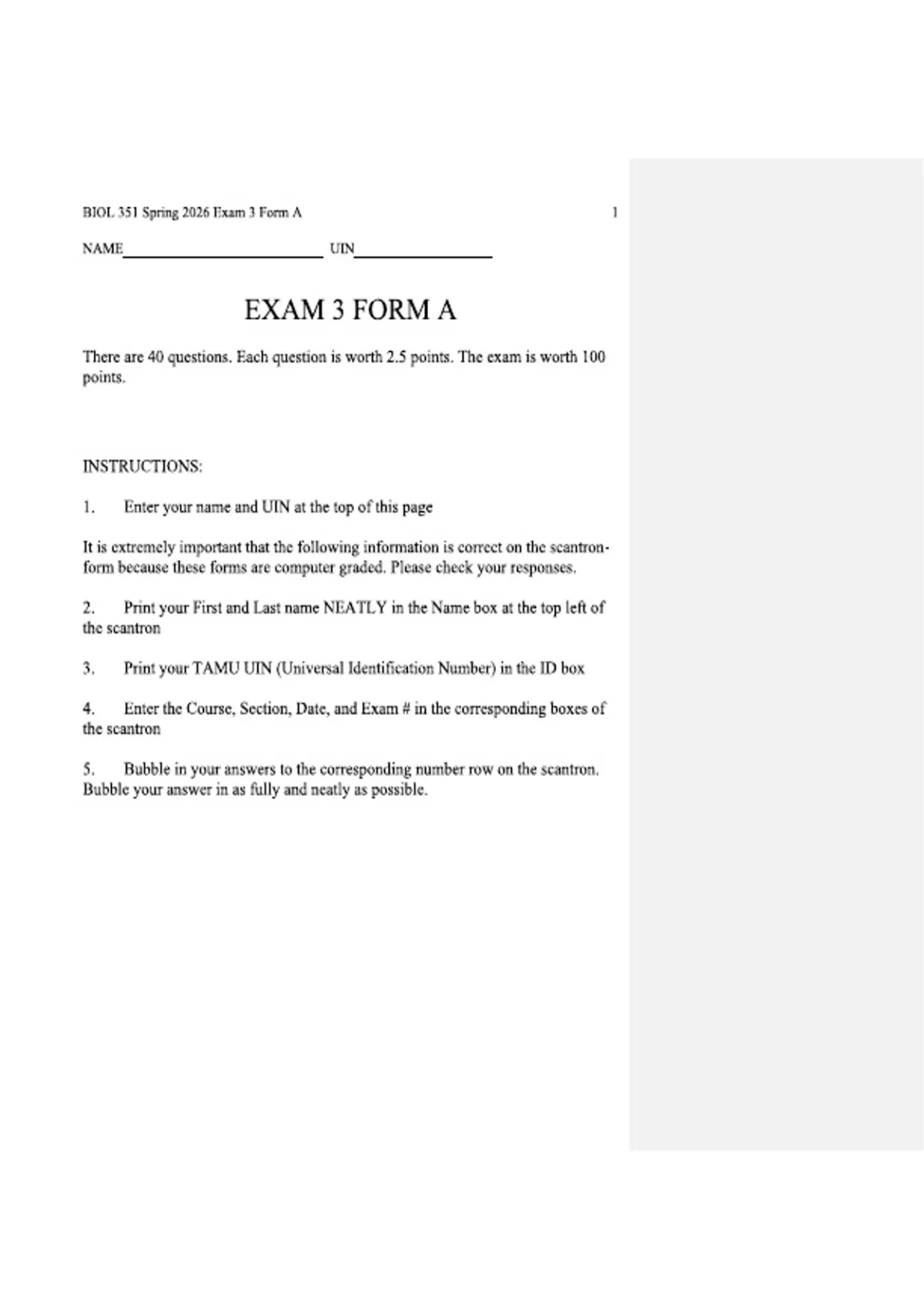 BIOL 351 Spring 2026 Exam 3 Form A 1

NAME____ UIN____

EXAM 3 FORM A

There are 40 questions. Each question is worth 2.5 points. The exam is worth 100 points.

INSTRUCTIONS:

1. Enter your name and UIN at the top of this page

It is extremely important that the following information is correct on the scantron-form because these forms are computer graded. Please check your responses.

2. Print your First and Last name NEATLY in the Name box at the top left of the scantron

3. Print your TAMU UIN (Universal Identification Number) in the ID box

4. Enter the Course, Section, Date, and Exam # in the corresponding boxes of the scantron

5. Bubble in your answers to the corresponding number row on the scantron. Bubble your answer in as fully and neatly as possible.